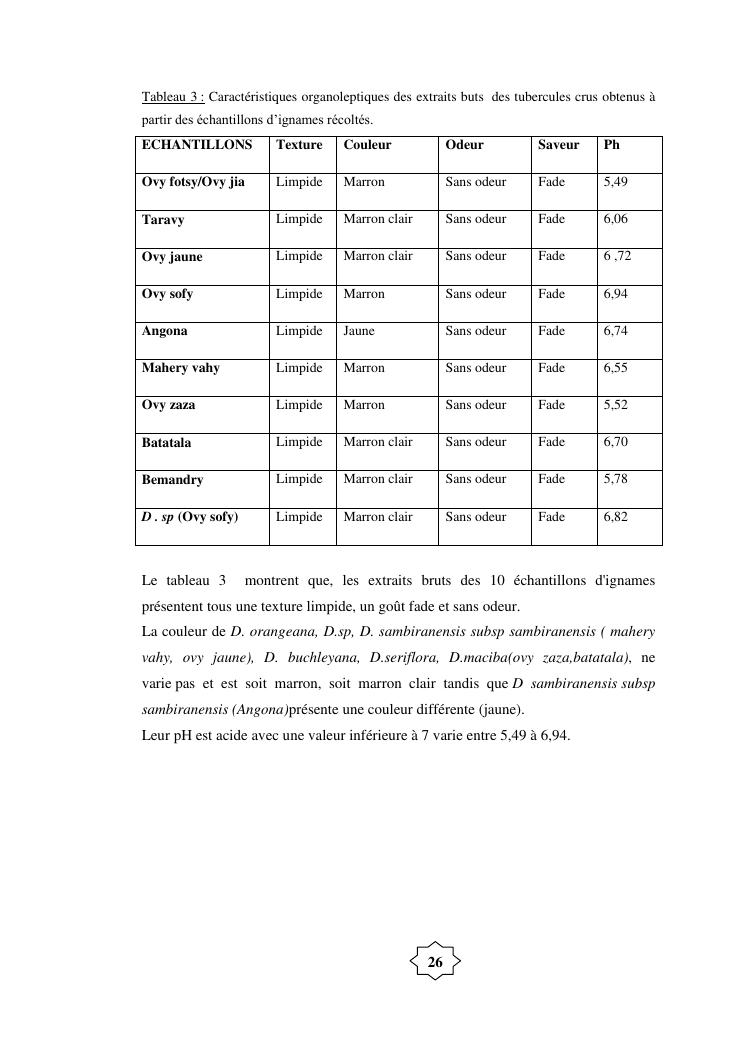 Tableau 3 : Caractéristiques organoleptiques des extraits buts des tubercules crus obtenus à partir des échantillons d'ignames récoltés.

| ECHANTILLONS | Texture | Couleur | Odeur | Saveur | Ph |
|---|---|---|---|---|---|
| Ovy fotsy/Ovy jia | Limpide | Marron | Sans odeur | Fade | 5,49 |
| Taravy | Limpide | Marron clair | Sans odeur | Fade | 6,06 |
| Ovy jaune | Limpide | Marron clair | Sans odeur | Fade | 6 ,72 |
| Ovy sofy | Limpide | Marron | Sans odeur | Fade | 6,94 |
| Angona | Limpide | Jaune | Sans odeur | Fade | 6,74 |
| Mahery vahy | Limpide | Marron | Sans odeur | Fade | 6,55 |
| Ovy zaza | Limpide | Marron | Sans odeur | Fade | 5,52 |
| Batatala | Limpide | Marron clair | Sans odeur | Fade | 6,70 |
| Bemandry | Limpide | Marron clair | Sans odeur | Fade | 5,78 |
| D . sp (Ovy sofy) | Limpide | Marron clair | Sans odeur | Fade | 6,82 |

Le tableau 3 montrent que, les extraits bruts des 10 échantillons d'ignames présentent tous une texture limpide, un goût fade et sans odeur.
La couleur de D. orangeana, D.sp, D. sambiranensis subsp sambiranensis ( mahery vahy, ovy jaune), D. buchleyana, D.seriflora, D.maciba(ovy zaza,batatala), ne varie pas et est soit marron, soit marron clair tandis que D sambiranensis subsp sambiranensis (Angona)présente une couleur différente (jaune).
Leur pH est acide avec une valeur inférieure à 7 varie entre 5,49 à 6,94.

26